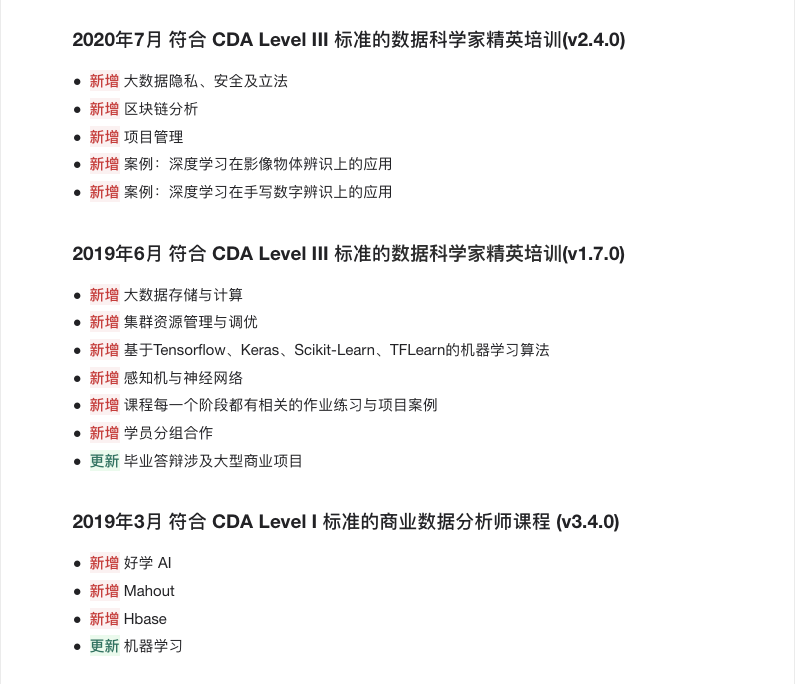 2020年7月 符合 CDA Level III 标准的数据科学家精英培训(v2.4.0)

- 新增 大数据隐私、安全及立法
- 新增 区块链分析
- 新增 项目管理
- 新增 案例：深度学习在影像物体辨识上的应用
- 新增 案例：深度学习在手写数字辨识上的应用

2019年6月 符合 CDA Level III 标准的数据科学家精英培训(v1.7.0)

- 新增 大数据存储与计算
- 新增 集群资源管理与调优
- 新增 基于Tensorflow、Keras、Scikit-Learn、TFLearn的机器学习算法
- 新增 感知机与神经网络
- 新增 课程每一个阶段都有相关的作业练习与项目案例
- 新增 学员分组合作
- 更新 毕业答辩涉及大型商业项目

2019年3月 符合 CDA Level I 标准的商业数据分析师课程 (v3.4.0)

- 新增 好学 AI
- 新增 Mahout
- 新增 Hbase
- 更新 机器学习